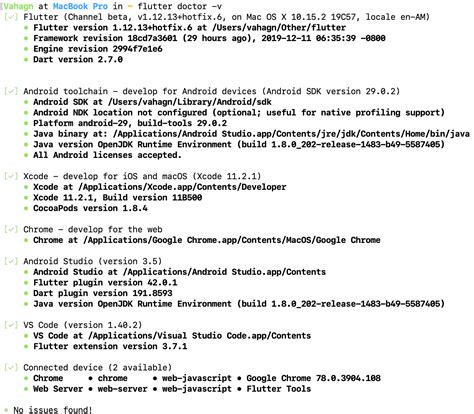 Vahagn at MacBook Pro in ~ flutter doctor -v
[✓] Flutter (Channel beta, v1.12.13+hotfix.6, on Mac OS X 10.15.2 19C57, locale en-AM)
• Flutter version 1.12.13+hotfix.6 at /Users/vahagn/Other/flutter
• Framework revision 18cd7a3601 (29 hours ago), 2019-12-11 06:35:39 -0800
• Engine revision 2994f7e1e6
• Dart version 2.7.0

[✓] Android toolchain - develop for Android devices (Android SDK version 29.0.2)
• Android SDK at /Users/vahagn/Library/Android/sdk
• Android NDK location not configured (optional; useful for native profiling support)
• Platform android-29, build-tools 29.0.2
• Java binary at: /Applications/Android Studio.app/Contents/jre/jdk/Contents/Home/bin/java
• Java version OpenJDK Runtime Environment (build 1.8.0_202-release-1483-b49-5587405)
• All Android licenses accepted.

[✓] Xcode - develop for iOS and macOS (Xcode 11.2.1)
• Xcode at /Applications/Xcode.app/Contents/Developer
• Xcode 11.2.1, Build version 11B500
• CocoaPods version 1.8.4

[✓] Chrome - develop for the web
• Chrome at /Applications/Google Chrome.app/Contents/MacOS/Google Chrome

[✓] Android Studio (version 3.5)
• Android Studio at /Applications/Android Studio.app/Contents
• Flutter plugin version 42.0.1
• Dart plugin version 191.8593
• Java version OpenJDK Runtime Environment (build 1.8.0_202-release-1483-b49-5587405)

[✓] VS Code (version 1.40.2)
• VS Code at /Applications/Visual Studio Code.app/Contents
• Flutter extension version 3.7.1

[✓] Connected device (2 available)
• Chrome • chrome • web-javascript • Google Chrome 78.0.3904.108
• Web Server • web-server • web-javascript • Flutter Tools

• No issues found!